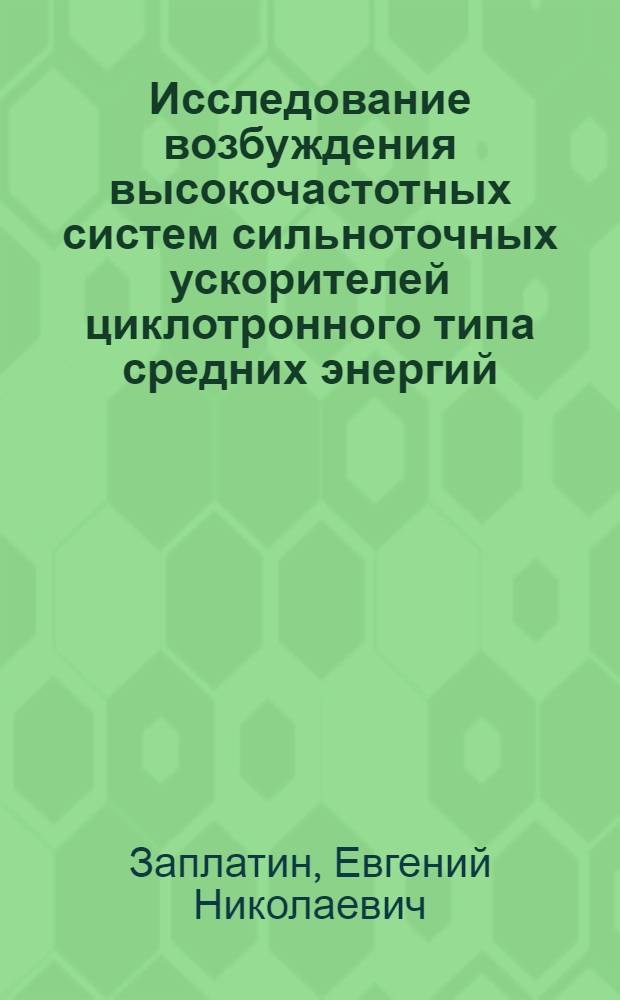 Исследование возбуждения высокочастотных систем сильноточных ускорителей циклотронного типа средних энергий

Заплатин, Евгений Николаевич